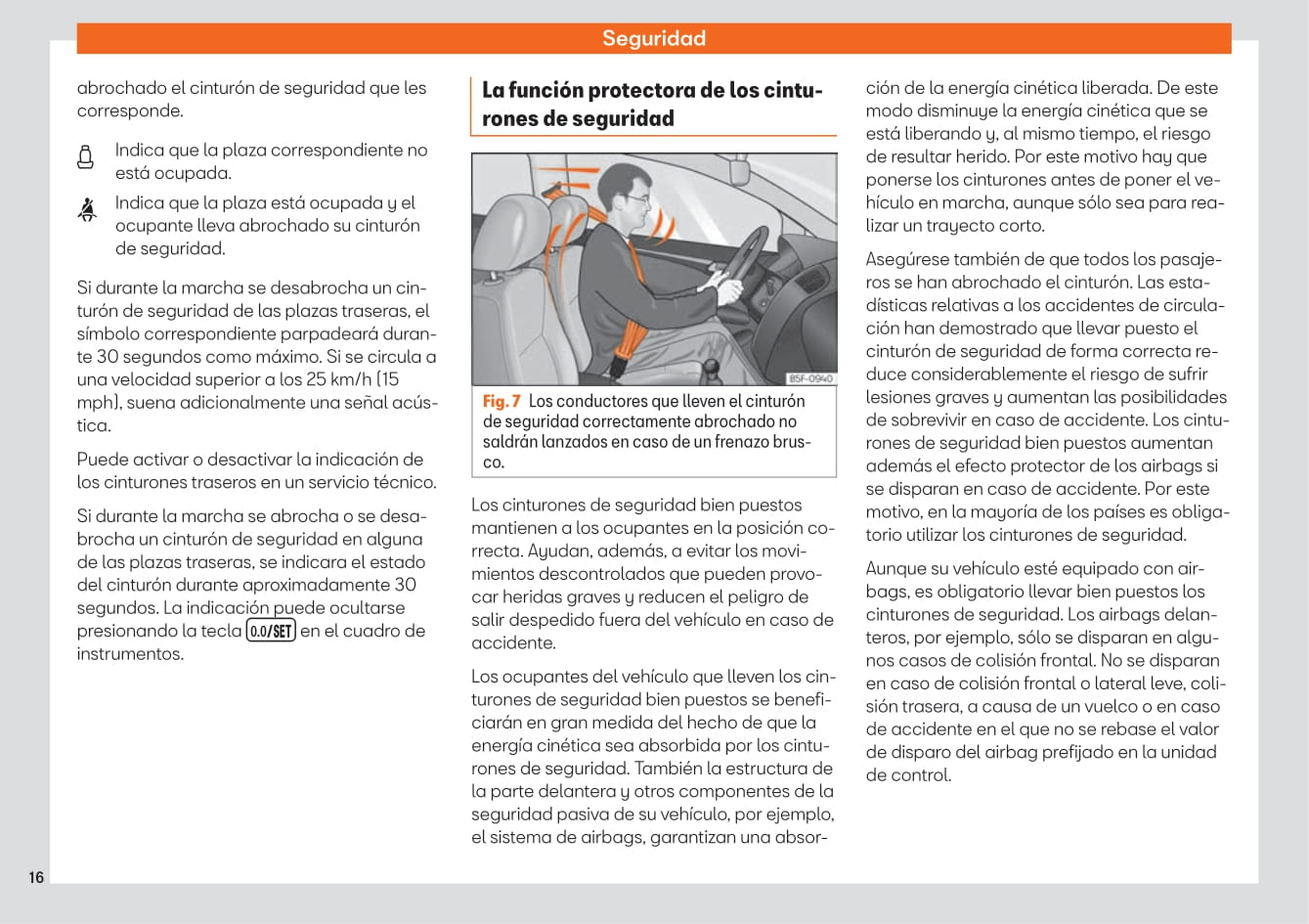 Seguridad

abrochado el cinturón de seguridad que les corresponde.

Indica que la plaza correspondiente no está ocupada.

Indica que la plaza está ocupada y el ocupante lleva abrochado su cinturón de seguridad.

Si durante la marcha se desabrocha un cinturón de seguridad de las plazas traseras, el símbolo correspondiente parpadeará durante 30 segundos como máximo. Si se circula a una velocidad superior a los 25 km/h (15 mph), suena adicionalmente una señal acústica.

Puede activar o desactivar la indicación de los cinturones traseros en un servicio técnico.

Si durante la marcha se abrocha o se desabrocha un cinturón de seguridad en alguna de las plazas traseras, se indicara el estado del cinturón durante aproximadamente 30 segundos. La indicación puede ocultarse presionando la tecla 0.0/SET en el cuadro de instrumentos.

La función protectora de los cinturones de seguridad

B5F-0940

Fig. 7 Los conductores que lleven el cinturón de seguridad correctamente abrochado no saldrán lanzados en caso de un frenazo brusco.

Los cinturones de seguridad bien puestos mantienen a los ocupantes en la posición correcta. Ayudan, además, a evitar los movimientos descontrolados que pueden provocar heridas graves y reducen el peligro de salir despedido fuera del vehículo en caso de accidente.

Los ocupantes del vehículo que lleven los cinturones de seguridad bien puestos se beneficiarán en gran medida del hecho de que la energía cinética sea absorbida por los cinturones de seguridad. También la estructura de la parte delantera y otros componentes de la seguridad pasiva de su vehículo, por ejemplo, el sistema de airbags, garantizan una absorción de la energía cinética liberada. De este modo disminuye la energía cinética que se está liberando y, al mismo tiempo, el riesgo de resultar herido. Por este motivo hay que ponerse los cinturones antes de poner el vehículo en marcha, aunque sólo sea para realizar un trayecto corto.

Asegúrese también de que todos los pasajeros se han abrochado el cinturón. Las estadísticas relativas a los accidentes de circulación han demostrado que llevar puesto el cinturón de seguridad de forma correcta reduce considerablemente el riesgo de sufrir lesiones graves y aumentan las posibilidades de sobrevivir en caso de accidente. Los cinturones de seguridad bien puestos aumentan además el efecto protector de los airbags si se disparan en caso de accidente. Por este motivo, en la mayoría de los países es obligatorio utilizar los cinturones de seguridad.

Aunque su vehículo esté equipado con airbags, es obligatorio llevar bien puestos los cinturones de seguridad. Los airbags delanteros, por ejemplo, sólo se disparan en algunos casos de colisión frontal. No se disparan en caso de colisión frontal o lateral leve, colisión trasera, a causa de un vuelco o en caso de accidente en el que no se rebase el valor de disparo del airbag prefijado en la unidad de control.

16